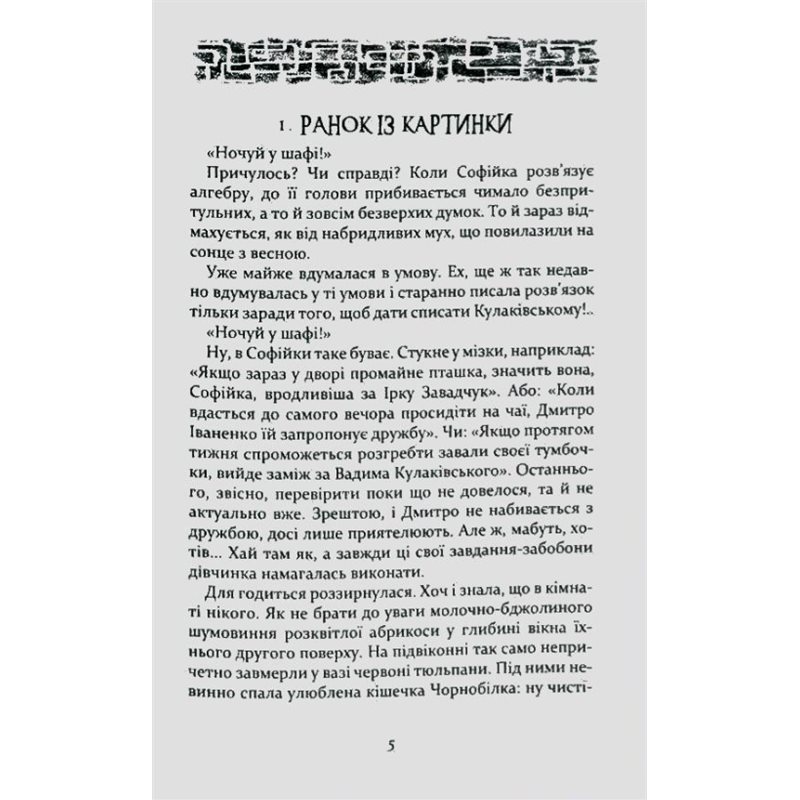 1. РАНОК ІЗ КАРТИНКИ

«Ночуй у шафі!»

Причулось? Чи справді? Коли Софійка розв'язує алгебру, до її голови прибивається чимало безпритульних, а то й зовсім безверхих думок. То й зараз відмахується, як від набридливих мух, що повилазили на сонце з весною.

Уже майже вдумалася в умову. Ех, ще ж так недавно вдумувалась у ті умови і старанно писала розв'язок тільки заради того, щоб дати списати Кулаківському!..

«Ночуй у шафі!»

Ну, в Софійки таке буває. Стукне у мізки, наприклад: «Якщо зараз у дворі промайне пташка, значить вона, Софійка, вродливіша за Ірку Завадчук». Або: «Коли вдасться до самого вечора просидіти на чаї, Дмитро Іваненко їй запропонує дружбу». Чи: «Якщо протягом тижня спроможеться розгребти завали своєї тумбочки, вийде заміж за Вадима Кулаківського». Останнього, звісно, перевірити поки що не довелося, та й не актуально вже. Зрештою, і Дмитро не набивається з дружбою, досі лише приятелюють. Але ж, мабуть, хотів... Хай там як, а завжди ці свої завдання-забобони дівчинка намагалась виконати.

Для годиться роззирнулася. Хоч і знала, що в кімнаті нікого. Як не брати до уваги молочно-бджолиного шумовиння розквітлої абрикоси у глибині вікна їхнього другого поверху. На підвіконні так само непричетно завмерли у вазі червоні тюльпани. Під ними невинно спала улюблена кішечка Чорнобілка: ну чисті-

5